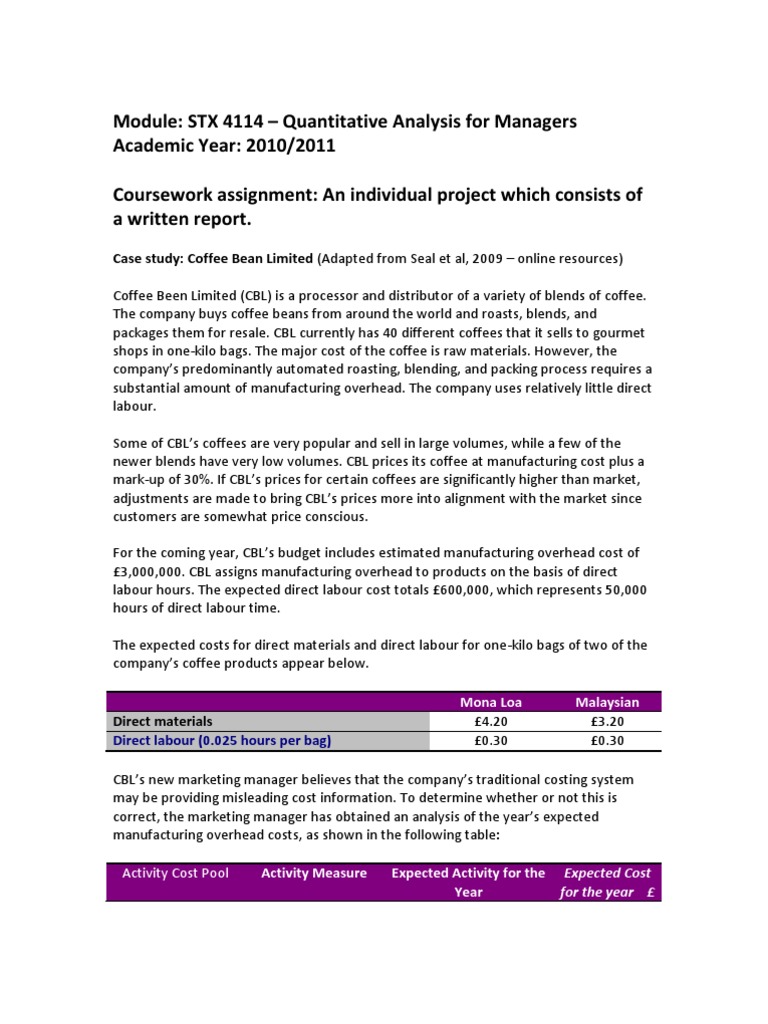 Module: STX 4114 – Quantitative Analysis for Managers
Academic Year: 2010/2011

Coursework assignment: An individual project which consists of a written report.

Case study: Coffee Bean Limited (Adapted from Seal et al, 2009 – online resources)

Coffee Been Limited (CBL) is a processor and distributor of a variety of blends of coffee. The company buys coffee beans from around the world and roasts, blends, and packages them for resale. CBL currently has 40 different coffees that it sells to gourmet shops in one-kilo bags. The major cost of the coffee is raw materials. However, the company's predominantly automated roasting, blending, and packing process requires a substantial amount of manufacturing overhead. The company uses relatively little direct labour.

Some of CBL's coffees are very popular and sell in large volumes, while a few of the newer blends have very low volumes. CBL prices its coffee at manufacturing cost plus a mark-up of 30%. If CBL's prices for certain coffees are significantly higher than market, adjustments are made to bring CBL's prices more into alignment with the market since customers are somewhat price conscious.

For the coming year, CBL's budget includes estimated manufacturing overhead cost of £3,000,000. CBL assigns manufacturing overhead to products on the basis of direct labour hours. The expected direct labour cost totals £600,000, which represents 50,000 hours of direct labour time.

The expected costs for direct materials and direct labour for one-kilo bags of two of the company's coffee products appear below.

| | Mona Loa | Malaysian |
|---|---|---|
| Direct materials | £4.20 | £3.20 |
| Direct labour (0.025 hours per bag) | £0.30 | £0.30 |

CBL's new marketing manager believes that the company's traditional costing system may be providing misleading cost information. To determine whether or not this is correct, the marketing manager has obtained an analysis of the year's expected manufacturing overhead costs, as shown in the following table:

| Activity Cost Pool | Activity Measure | Expected Activity for the Year | Expected Cost for the year £ |
|---|---|---|---|